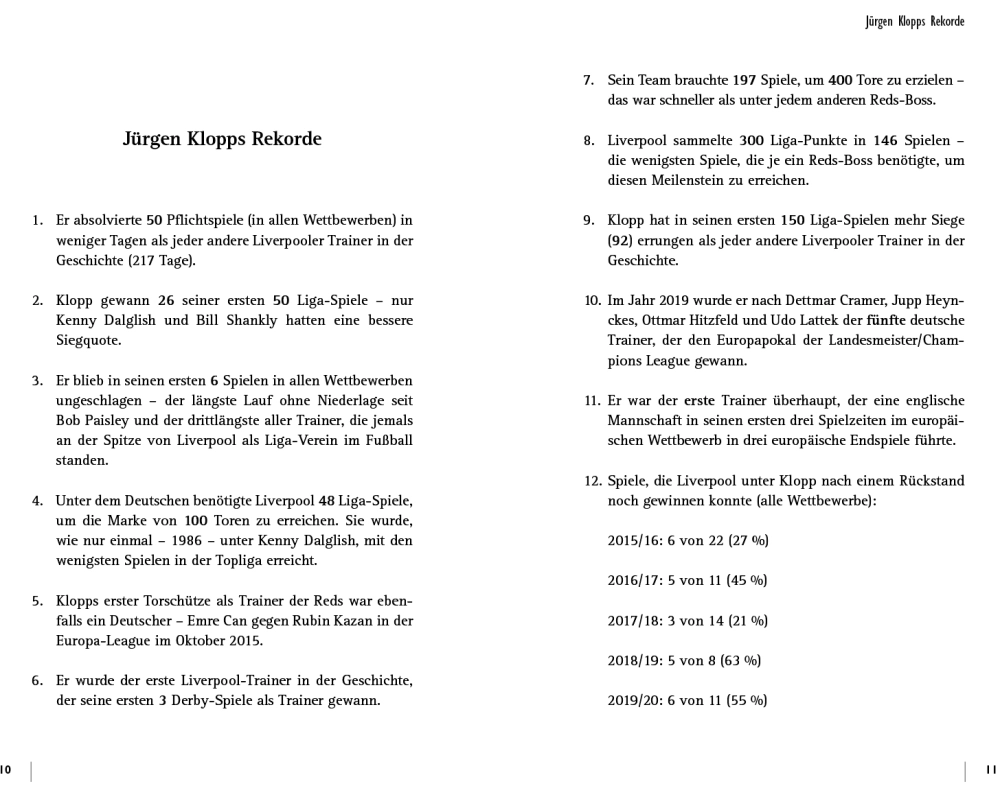 Jürgen Klopps Rekorde

1. Er absolvierte 50 Pflichtspiele (in allen Wettbewerben) in weniger Tagen als jeder andere Liverpooler Trainer in der Geschichte (217 Tage).

2. Klopp gewann 26 seiner ersten 50 Liga-Spiele – nur Kenny Dalglish und Bill Shankly hatten eine bessere Siegquote.

3. Er blieb in seinen ersten 6 Spielen in allen Wettbewerben ungeschlagen – der längste Lauf ohne Niederlage seit Bob Paisley und der drittlängste aller Trainer, die jemals an der Spitze von Liverpool als Liga-Verein im Fußball standen.

4. Unter dem Deutschen benötigte Liverpool 48 Liga-Spiele, um die Marke von 100 Toren zu erreichen. Sie wurde, wie nur einmal – 1986 – unter Kenny Dalglish, mit den wenigsten Spielen in der Topliga erreicht.

5. Klopps erster Torschütze als Trainer der Reds war ebenfalls ein Deutscher – Emre Can gegen Rubin Kazan in der Europa-League im Oktober 2015.

6. Er wurde der erste Liverpool-Trainer in der Geschichte, der seine ersten 3 Derby-Spiele als Trainer gewann.

10

Jürgen Klopps Rekorde

7. Sein Team brauchte 197 Spiele, um 400 Tore zu erzielen – das war schneller als unter jedem anderen Reds-Boss.

8. Liverpool sammelte 300 Liga-Punkte in 146 Spielen – die wenigsten Spiele, die je ein Reds-Boss benötigte, um diesen Meilenstein zu erreichen.

9. Klopp hat in seinen ersten 150 Liga-Spielen mehr Siege (92) errungen als jeder andere Liverpooler Trainer in der Geschichte.

10. Im Jahr 2019 wurde er nach Dettmar Cramer, Jupp Heynckes, Ottmar Hitzfeld und Udo Lattek der fünfte deutsche Trainer, der den Europapokal der Landesmeister/Champions League gewann.

11. Er war der erste Trainer überhaupt, der eine englische Mannschaft in seinen ersten drei Spielzeiten im europäischen Wettbewerb in drei europäische Endspiele führte.

12. Spiele, die Liverpool unter Klopp nach einem Rückstand noch gewinnen konnte (alle Wettbewerbe):

2015/16: 6 von 22 (27 %)

2016/17: 5 von 11 (45 %)

2017/18: 3 von 14 (21 %)

2018/19: 5 von 8 (63 %)

2019/20: 6 von 11 (55 %)

11